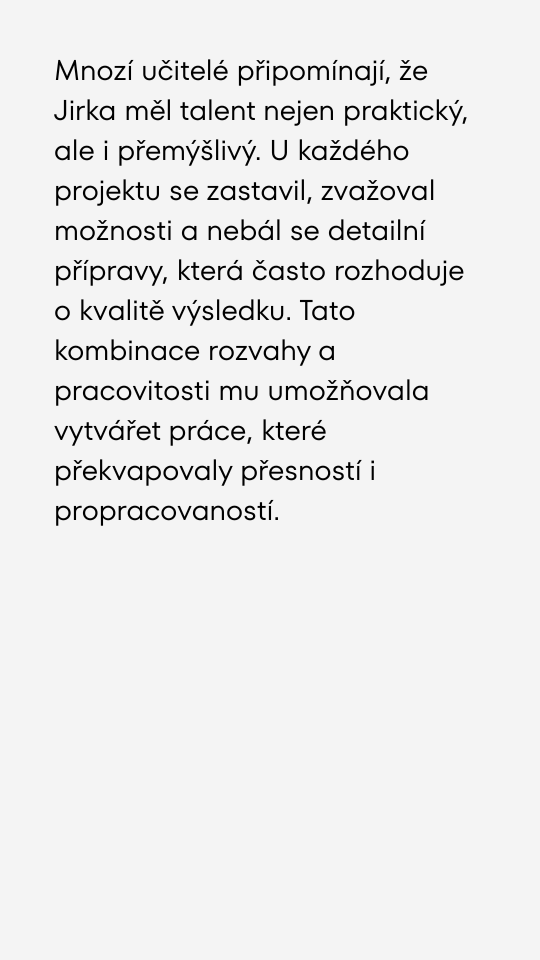 Mnozí učitelé připomínají, že Jirka měl talent nejen praktický, ale i přemýšlivý. U každého projektu se zastavil, zvažoval možnosti a nebál se detailní přípravy, která často rozhoduje o kvalitě výsledku. Tato kombinace rozvahy a pracovitosti mu umožňovala vytvářet práce, které překvapovaly přesností i propracovaností.